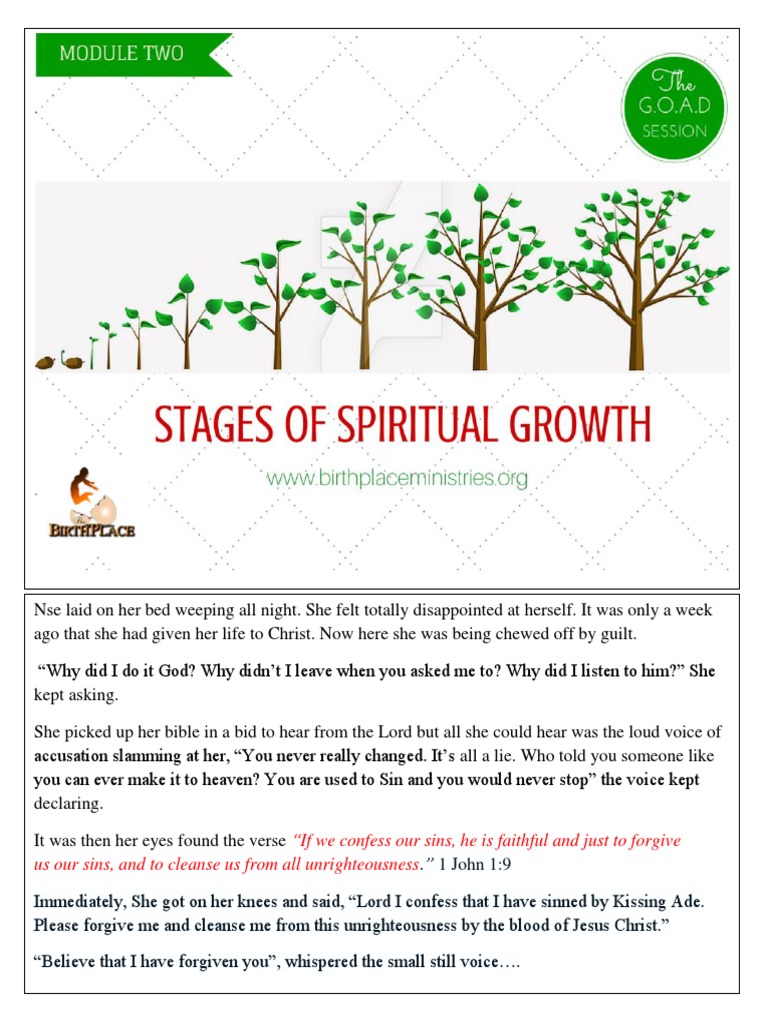 MODULE TWO

The G.O.A.D SESSION

STAGES OF SPIRITUAL GROWTH

www.birthplaceministries.org

The BIRTHPLACE

Nse laid on her bed weeping all night. She felt totally disappointed at herself. It was only a week ago that she had given her life to Christ. Now here she was being chewed off by guilt.

"Why did I do it God? Why didn't I leave when you asked me to? Why did I listen to him?" She kept asking.

She picked up her bible in a bid to hear from the Lord but all she could hear was the loud voice of accusation slamming at her, "You never really changed. It's all a lie. Who told you someone like you can ever make it to heaven? You are used to Sin and you would never stop" the voice kept declaring.

It was then her eyes found the verse "If we confess our sins, he is faithful and just to forgive us our sins, and to cleanse us from all unrighteousness." 1 John 1:9

Immediately, She got on her knees and said, "Lord I confess that I have sinned by Kissing Ade. Please forgive me and cleanse me from this unrighteousness by the blood of Jesus Christ."

"Believe that I have forgiven you", whispered the small still voice….